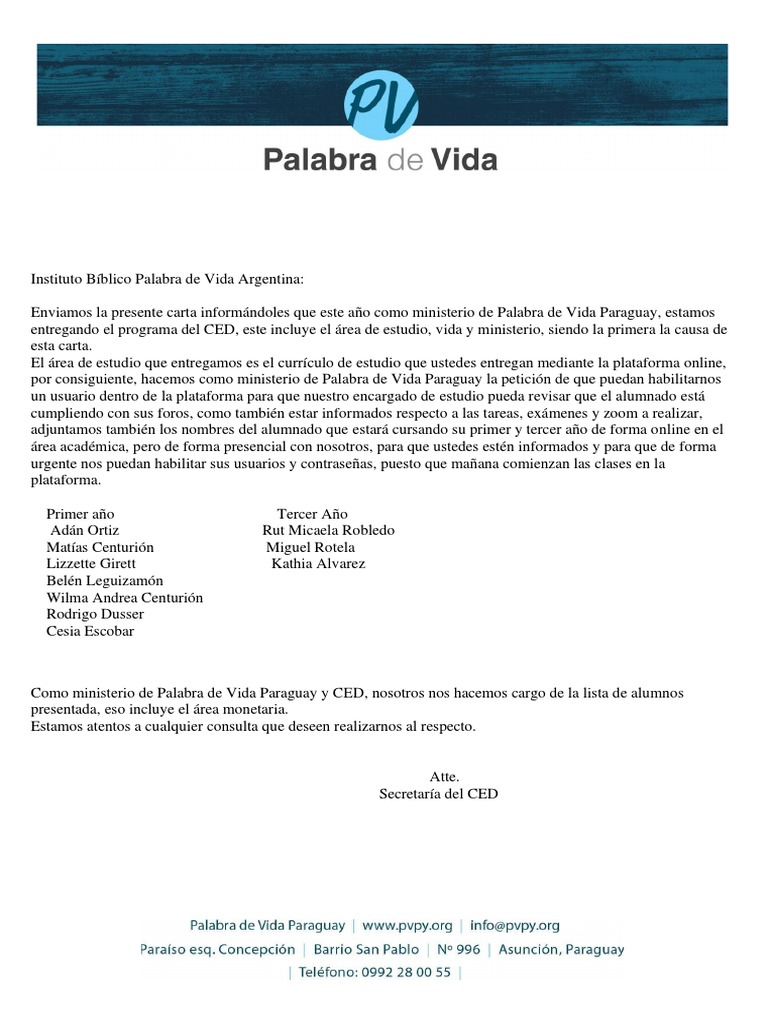 PV

Palabra de Vida

Instituto Bíblico Palabra de Vida Argentina:

Enviamos la presente carta informándoles que este año como ministerio de Palabra de Vida Paraguay, estamos entregando el programa del CED, este incluye el área de estudio, vida y ministerio, siendo la primera la causa de esta carta.
El área de estudio que entregamos es el currículo de estudio que ustedes entregan mediante la plataforma online, por consiguiente, hacemos como ministerio de Palabra de Vida Paraguay la petición de que puedan habilitarnos un usuario dentro de la plataforma para que nuestro encargado de estudio pueda revisar que el alumnado está cumpliendo con sus foros, como también estar informados respecto a las tareas, exámenes y zoom a realizar, adjuntamos también los nombres del alumnado que estará cursando su primer y tercer año de forma online en el área académica, pero de forma presencial con nosotros, para que ustedes estén informados y para que de forma urgente nos puedan habilitar sus usuarios y contraseñas, puesto que mañana comienzan las clases en la plataforma.

Primer año
Adán Ortiz
Matías Centurión
Lizzette Girett
Belén Leguizamón
Wilma Andrea Centurión
Rodrigo Dusser
Cesia Escobar

Tercer Año
Rut Micaela Robledo
Miguel Rotela
Kathia Alvarez

Como ministerio de Palabra de Vida Paraguay y CED, nosotros nos hacemos cargo de la lista de alumnos presentada, eso incluye el área monetaria.
Estamos atentos a cualquier consulta que deseen realizarnos al respecto.

Atte.
Secretaría del CED

Palabra de Vida Paraguay | www.pvpy.org | info@pvpy.org
Paraíso esq. Concepción | Barrio San Pablo | Nº 996 | Asunción, Paraguay
| Teléfono: 0992 28 00 55 |